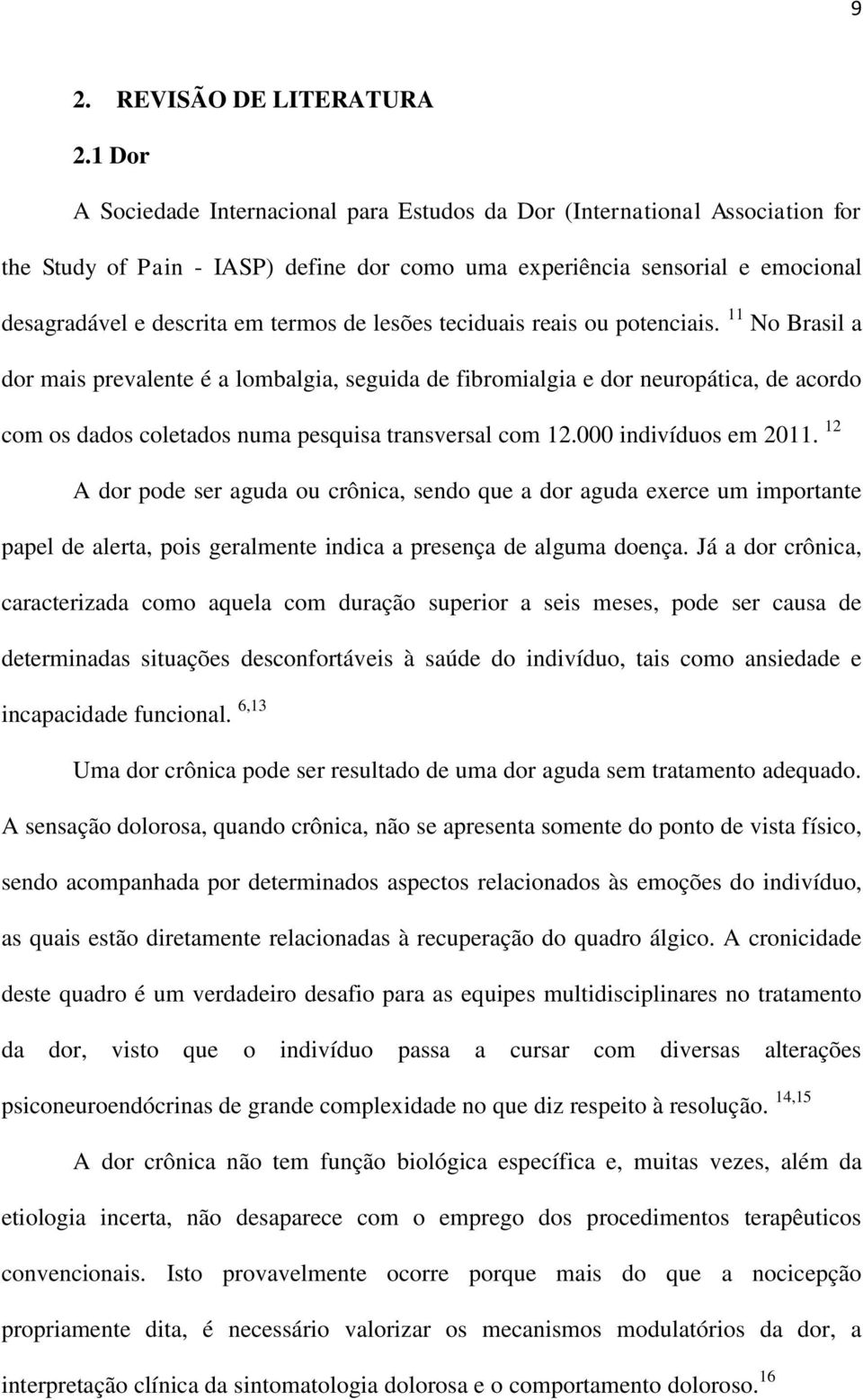 9

2. REVISÃO DE LITERATURA

2.1 Dor

A Sociedade Internacional para Estudos da Dor (International Association for the Study of Pain - IASP) define dor como uma experiência sensorial e emocional desagradável e descrita em termos de lesões teciduais reais ou potenciais. $^{11}$ No Brasil a dor mais prevalente é a lombalgia, seguida de fibromialgia e dor neuropática, de acordo com os dados coletados numa pesquisa transversal com 12.000 indivíduos em 2011. $^{12}$

A dor pode ser aguda ou crônica, sendo que a dor aguda exerce um importante papel de alerta, pois geralmente indica a presença de alguma doença. Já a dor crônica, caracterizada como aquela com duração superior a seis meses, pode ser causa de determinadas situações desconfortáveis à saúde do indivíduo, tais como ansiedade e incapacidade funcional. $^{6,13}$

Uma dor crônica pode ser resultado de uma dor aguda sem tratamento adequado. A sensação dolorosa, quando crônica, não se apresenta somente do ponto de vista físico, sendo acompanhada por determinados aspectos relacionados às emoções do indivíduo, as quais estão diretamente relacionadas à recuperação do quadro álgico. A cronicidade deste quadro é um verdadeiro desafio para as equipes multidisciplinares no tratamento da dor, visto que o indivíduo passa a cursar com diversas alterações psiconeuroendócrinas de grande complexidade no que diz respeito à resolução. $^{14,15}$

A dor crônica não tem função biológica específica e, muitas vezes, além da etiologia incerta, não desaparece com o emprego dos procedimentos terapêuticos convencionais. Isto provavelmente ocorre porque mais do que a nocicepção propriamente dita, é necessário valorizar os mecanismos modulatórios da dor, a interpretação clínica da sintomatologia dolorosa e o comportamento doloroso.$^{16}$